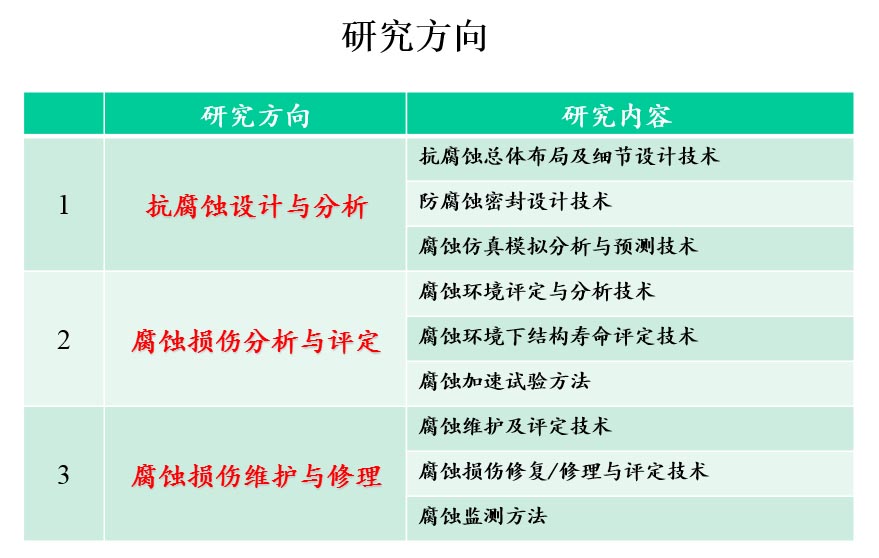 研究方向

|  | 研究方向 | 研究内容 |
|---|---|---|
| 1 | 抗腐蚀设计与分析 | 抗腐蚀总体布局及细节设计技术 |
|  |  | 防腐蚀密封设计技术 |
|  |  | 腐蚀仿真模拟分析与预测技术 |
| 2 | 腐蚀损伤分析与评定 | 腐蚀环境评定与分析技术 |
|  |  | 腐蚀环境下结构寿命评定技术 |
|  |  | 腐蚀加速试验方法 |
| 3 | 腐蚀损伤维护与修理 | 腐蚀维护及评定技术 |
|  |  | 腐蚀损伤修复/修理与评定技术 |
|  |  | 腐蚀监测方法 |